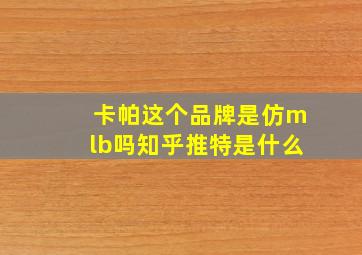 卡帕这个品牌是仿mlb吗知乎推特是什么